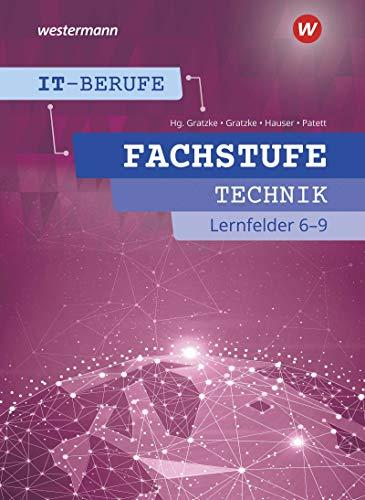 westermann

W

IT-BERUFE

Hg. Gratzke • Gratzke • Hauser • Patett

FACHSTUFE

TECHNIK

Lernfelder 6–9